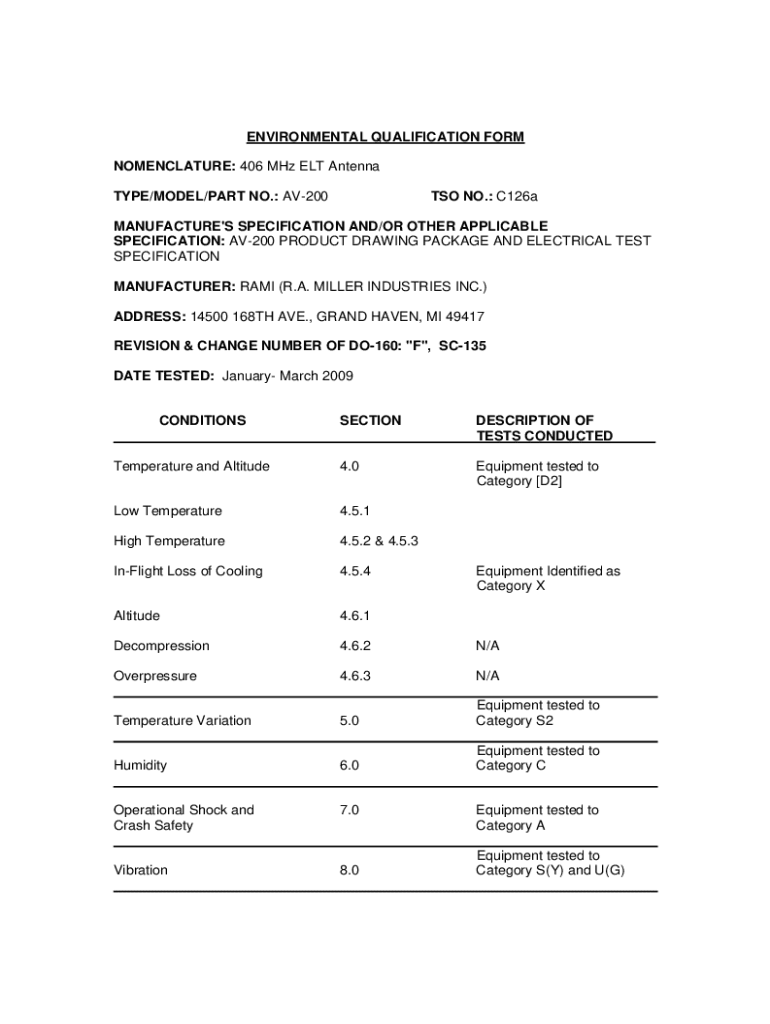 ENVIRONMENTAL QUALIFICATION FORM

NOMENCLATURE: 406 MHz ELT Antenna

TYPE/MODEL/PART NO.: AV-200

TSO NO.: C126a

MANUFACTURE'S SPECIFICATION AND/OR OTHER APPLICABLE SPECIFICATION: AV-200 PRODUCT DRAWING PACKAGE AND ELECTRICAL TEST SPECIFICATION

MANUFACTURER: RAMI (R.A. MILLER INDUSTRIES INC.)

ADDRESS: 14500 168TH AVE., GRAND HAVEN, MI 49417

REVISION & CHANGE NUMBER OF DO-160: "F", SC-135

DATE TESTED: January- March 2009

| CONDITIONS | SECTION | DESCRIPTION OF TESTS CONDUCTED |
|---|---|---|
| Temperature and Altitude | 4.0 | Equipment tested to Category [D2] |
| Low Temperature | 4.5.1 | |
| High Temperature | 4.5.2 & 4.5.3 | |
| In-Flight Loss of Cooling | 4.5.4 | Equipment Identified as Category X |
| Altitude | 4.6.1 | |
| Decompression | 4.6.2 | N/A |
| Overpressure | 4.6.3 | N/A |
| Temperature Variation | 5.0 | Equipment tested to Category S2 |
| Humidity | 6.0 | Equipment tested to Category C |
| Operational Shock and Crash Safety | 7.0 | Equipment tested to Category A |
| Vibration | 8.0 | Equipment tested to Category S(Y) and U(G) |